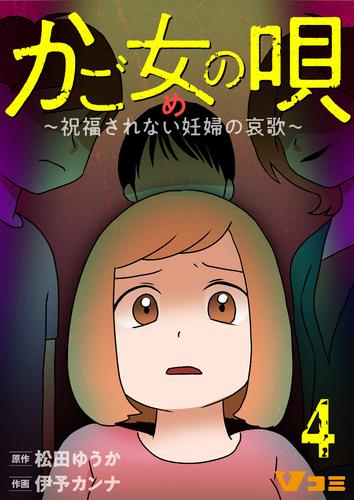 かご女の唄
め
～祝福されない妊婦の哀歌～

4

原作 松田ゆうか
作画 伊予カンナ

Vコミ